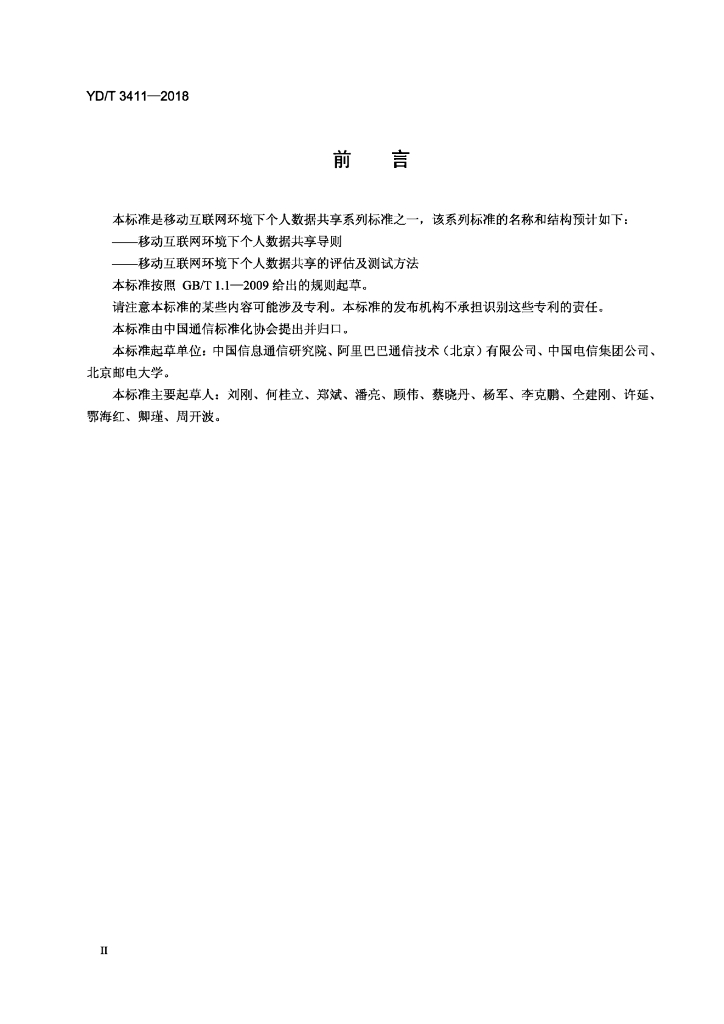 YD/T 3411—2018

前 言

本标准是移动互联网环境下个人数据共享系列标准之一，该系列标准的名称和结构预计如下：

——移动互联网环境下个人数据共享导则

——移动互联网环境下个人数据共享的评估及测试方法

本标准按照GB/T 1.1—2009给出的规则起草。

请注意本标准的某些内容可能涉及专利。本标准的发布机构不承担识别这些专利的责任。

本标准由中国通信标准化协会提出并归口。

本标准起草单位：中国信息通信研究院、阿里巴巴通信技术（北京）有限公司、中国电信集团公司、北京邮电大学。

本标准主要起草人：刘刚、何桂立、郑斌、潘亮、顾伟、蔡晓丹、杨军、李克鹏、仝建刚、许延、鄂海红、卿瑾、周开波。

II